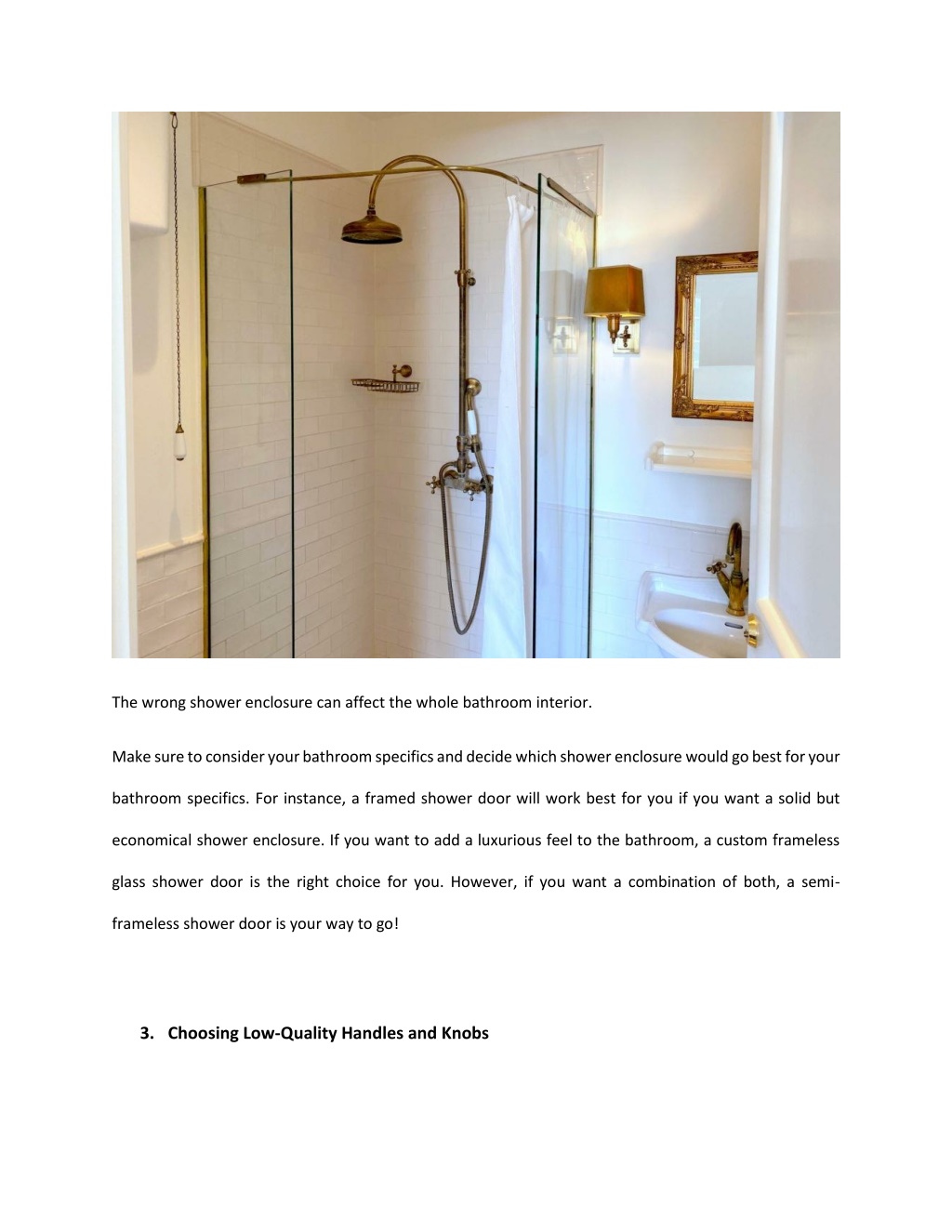 The wrong shower enclosure can affect the whole bathroom interior.

Make sure to consider your bathroom specifics and decide which shower enclosure would go best for your bathroom specifics. For instance, a framed shower door will work best for you if you want a solid but economical shower enclosure. If you want to add a luxurious feel to the bathroom, a custom frameless glass shower door is the right choice for you. However, if you want a combination of both, a semi-frameless shower door is your way to go!

3. Choosing Low-Quality Handles and Knobs